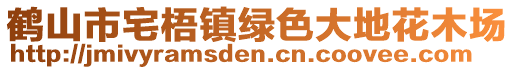 鹤山市宅梧镇绿色大地花木场
http://jmivyramsden.cn.coovee.com